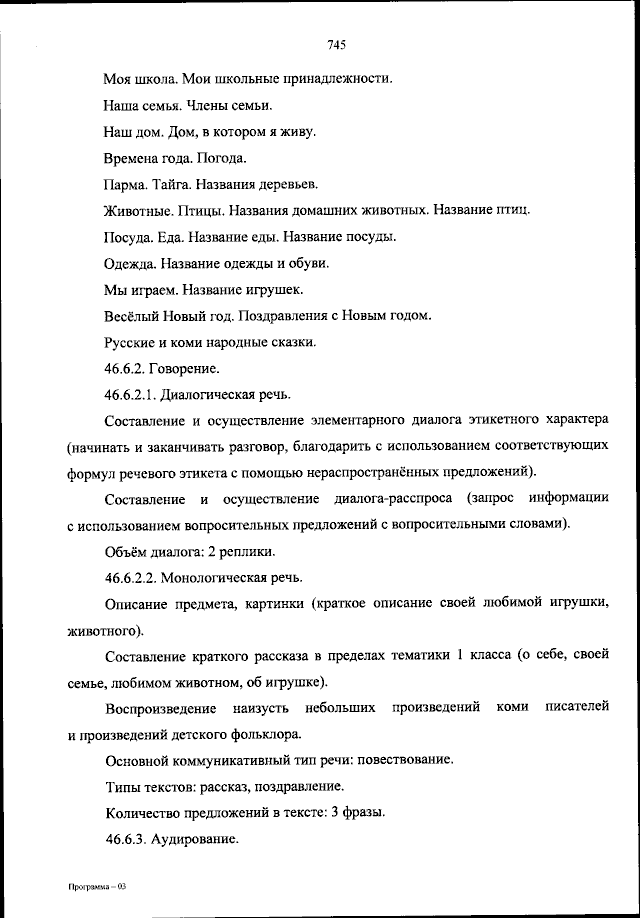 745

Моя школа. Мои школьные принадлежности.

Наша семья. Члены семьи.

Наш дом. Дом, в котором я живу.

Времена года. Погода.

Парма. Тайга. Названия деревьев.

Животные. Птицы. Названия домашних животных. Название птиц.

Посуда. Еда. Название еды. Название посуды.

Одежда. Название одежды и обуви.

Мы играем. Название игрушек.

Весёлый Новый год. Поздравления с Новым годом.

Русские и коми народные сказки.

46.6.2. Говорение.

46.6.2.1. Диалогическая речь.

Составление и осуществление элементарного диалога этикетного характера (начинать и заканчивать разговор, благодарить с использованием соответствующих формул речевого этикета с помощью нераспространённых предложений).

Составление и осуществление диалога-расспроса (запрос информации с использованием вопросительных предложений с вопросительными словами).

Объём диалога: 2 реплики.

46.6.2.2. Монологическая речь.

Описание предмета, картинки (краткое описание своей любимой игрушки, животного).

Составление краткого рассказа в пределах тематики 1 класса (о себе, своей семье, любимом животном, об игрушке).

Воспроизведение наизусть небольших произведений коми писателей и произведений детского фольклора.

Основной коммуникативный тип речи: повествование.

Типы текстов: рассказ, поздравление.

Количество предложений в тексте: 3 фразы.

46.6.3. Аудирование.

Программа – 03